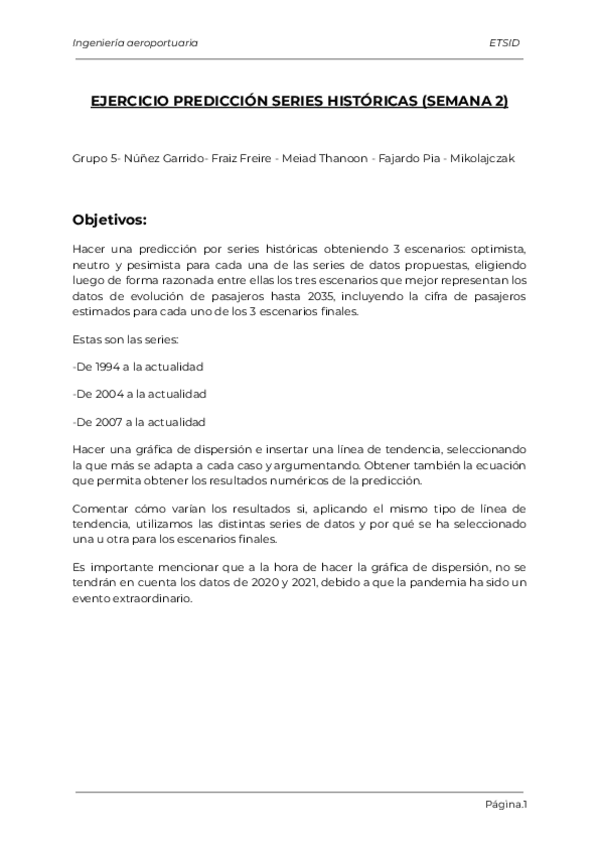 Ingeniería aeroportuaria

ETSID

EJERCICIO PREDICCIÓN SERIES HISTÓRICAS (SEMANA 2)

Grupo 5- Núñez Garrido- Fraiz Freire - Meiad Thanoon - Fajardo Pia - Mikolajczak

Objetivos:

Hacer una predicción por series históricas obteniendo 3 escenarios: optimista, neutro y pesimista para cada una de las series de datos propuestas, eligiendo luego de forma razonada entre ellas los tres escenarios que mejor representan los datos de evolución de pasajeros hasta 2035, incluyendo la cifra de pasajeros estimados para cada uno de los 3 escenarios finales.

Estas son las series:

-De 1994 a la actualidad

-De 2004 a la actualidad

-De 2007 a la actualidad

Hacer una gráfica de dispersión e insertar una línea de tendencia, seleccionando la que más se adapta a cada caso y argumentando. Obtener también la ecuación que permita obtener los resultados numéricos de la predicción.

Comentar cómo varían los resultados si, aplicando el mismo tipo de línea de tendencia, utilizamos las distintas series de datos y por qué se ha seleccionado una u otra para los escenarios finales.

Es importante mencionar que a la hora de hacer la gráfica de dispersión, no se tendrán en cuenta los datos de 2020 y 2021, debido a que la pandemia ha sido un evento extraordinario.

Página.1